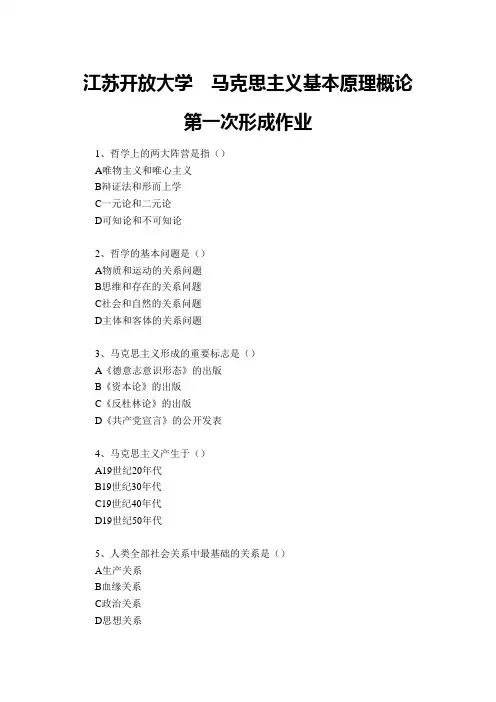 江苏开放大学　马克思主义基本原理概论

第一次形成作业

1、哲学上的两大阵营是指（）
A唯物主义和唯心主义
B辩证法和形而上学
C一元论和二元论
D可知论和不可知论

2、哲学的基本问题是（）
A物质和运动的关系问题
B思维和存在的关系问题
C社会和自然的关系问题
D主体和客体的关系问题

3、马克思主义形成的重要标志是（）
A《德意志意识形态》的出版
B《资本论》的出版
C《反杜林论》的出版
D《共产党宣言》的公开发表

4、马克思主义产生于（）
A19世纪20年代
B19世纪30年代
C19世纪40年代
D19世纪50年代

5、人类全部社会关系中最基础的关系是（）
A生产关系
B血缘关系
C政治关系
D思想关系